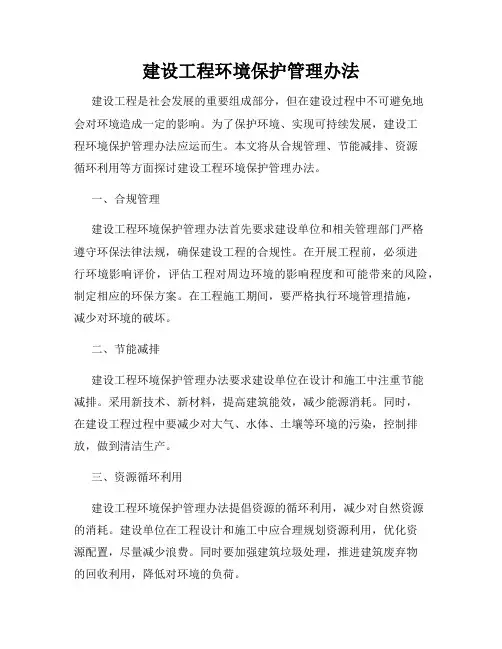 建设工程环境保护管理办法

建设工程是社会发展的重要组成部分，但在建设过程中不可避免地会对环境造成一定的影响。为了保护环境、实现可持续发展，建设工程环境保护管理办法应运而生。本文将从合规管理、节能减排、资源循环利用等方面探讨建设工程环境保护管理办法。

一、合规管理

建设工程环境保护管理办法首先要求建设单位和相关管理部门严格遵守环保法律法规，确保建设工程的合规性。在开展工程前，必须进行环境影响评价，评估工程对周边环境的影响程度和可能带来的风险，制定相应的环保方案。在工程施工期间，要严格执行环境管理措施，减少对环境的破坏。

二、节能减排

建设工程环境保护管理办法要求建设单位在设计和施工中注重节能减排。采用新技术、新材料，提高建筑能效，减少能源消耗。同时，在建设工程过程中要减少对大气、水体、土壤等环境的污染，控制排放，做到清洁生产。

三、资源循环利用

建设工程环境保护管理办法提倡资源的循环利用，减少对自然资源的消耗。建设单位在工程设计和施工中应合理规划资源利用，优化资源配置，尽量减少浪费。同时要加强建筑垃圾处理，推进建筑废弃物的回收利用，降低对环境的负荷。